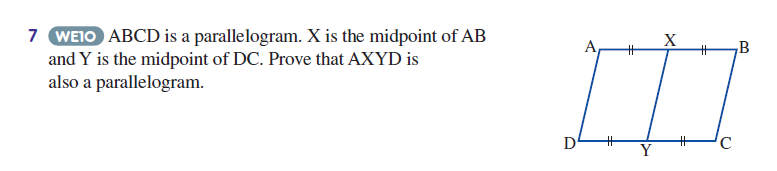 7 WE10 ABCD is a parallelogram. X is the midpoint of AB and Y is the midpoint of DC. Prove that AXYD is also a parallelogram.

A X B
D Y C